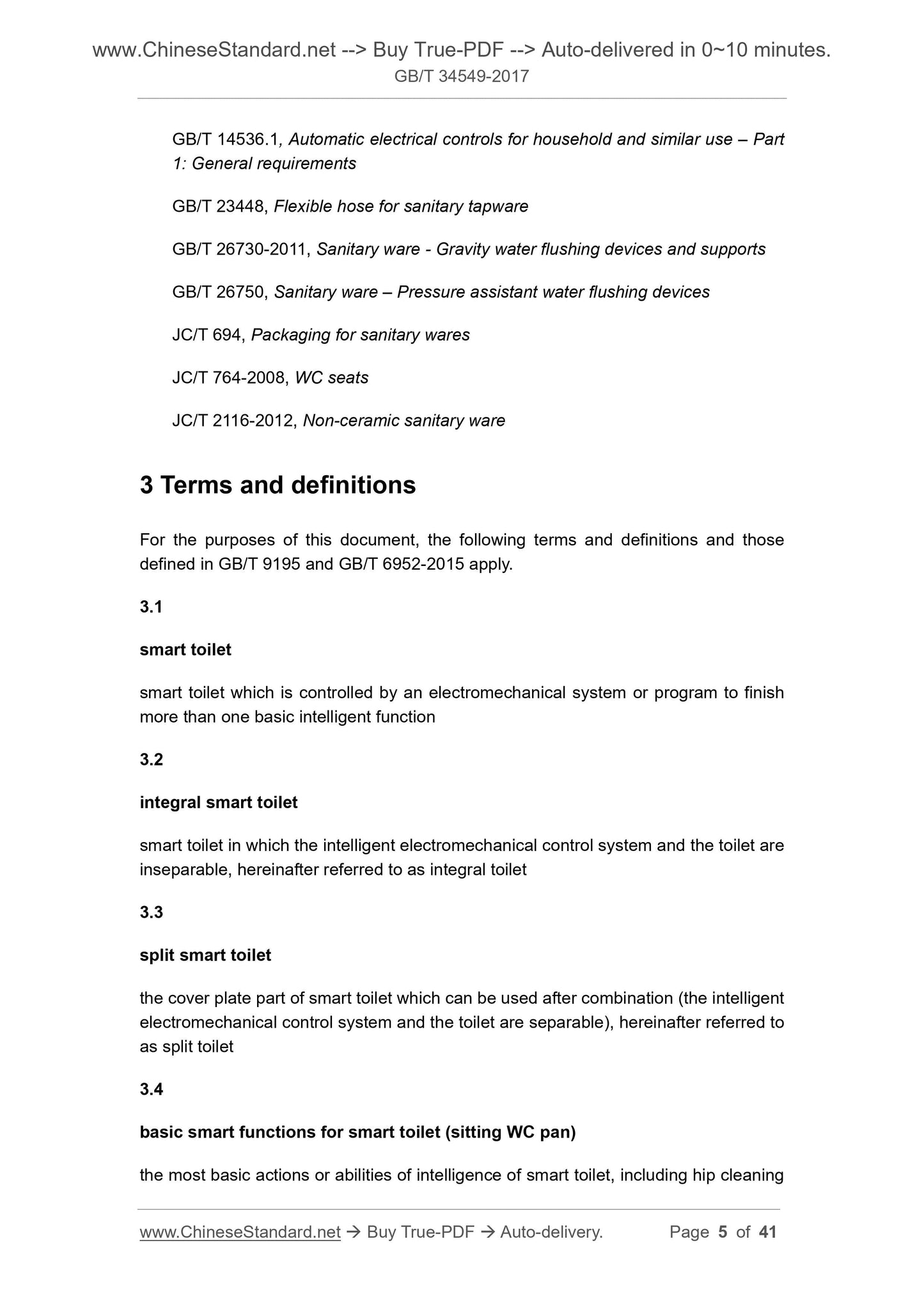 www.ChineseStandard.net --> Buy True-PDF --> Auto-delivered in 0~10 minutes.
GB/T 34549-2017

GB/T 14536.1, Automatic electrical controls for household and similar use – Part 1: General requirements

GB/T 23448, Flexible hose for sanitary tapware

GB/T 26730-2011, Sanitary ware - Gravity water flushing devices and supports

GB/T 26750, Sanitary ware – Pressure assistant water flushing devices

JC/T 694, Packaging for sanitary wares

JC/T 764-2008, WC seats

JC/T 2116-2012, Non-ceramic sanitary ware

3 Terms and definitions

For the purposes of this document, the following terms and definitions and those defined in GB/T 9195 and GB/T 6952-2015 apply.

3.1

smart toilet

smart toilet which is controlled by an electromechanical system or program to finish more than one basic intelligent function

3.2

integral smart toilet

smart toilet in which the intelligent electromechanical control system and the toilet are inseparable, hereinafter referred to as integral toilet

3.3

split smart toilet

the cover plate part of smart toilet which can be used after combination (the intelligent electromechanical control system and the toilet are separable), hereinafter referred to as split toilet

3.4

basic smart functions for smart toilet (sitting WC pan)

the most basic actions or abilities of intelligence of smart toilet, including hip cleaning

www.ChineseStandard.net → Buy True-PDF → Auto-delivery. Page 5 of 41